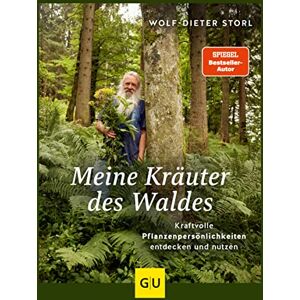 WOLF-DIETER STORL

SPIEGEL
Bestseller-Autor

Meine Kräuter des Waldes

Kraftvolle Pflanzenpersönlichkeiten entdecken und nutzen

GU